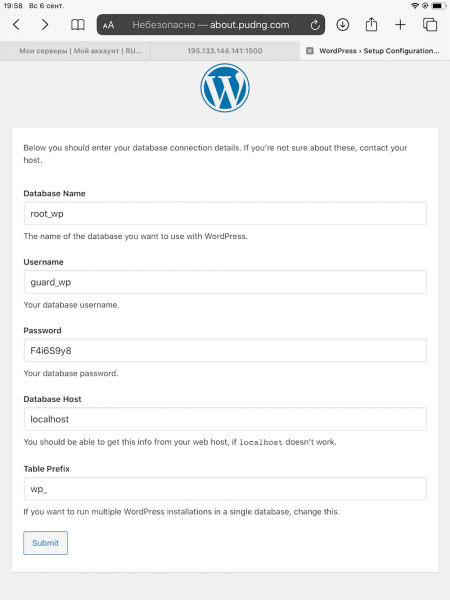 19:58 Вс 6 сент.

AA Небезопасно — about.pudng.com

Мои серверы | Мой аккаунт | RU...
195.133.144.141:1500
WordPress › Setup Configuration...

Below you should enter your database connection details. If you're not sure about these, contact your host.

Database Name
root_wp
The name of the database you want to use with WordPress.

Username
guard_wp
Your database username.

Password
F4i6S9y8
Your database password.

Database Host
localhost
You should be able to get this info from your web host, if localhost doesn't work.

Table Prefix
wp_
If you want to run multiple WordPress installations in a single database, change this.

Submit